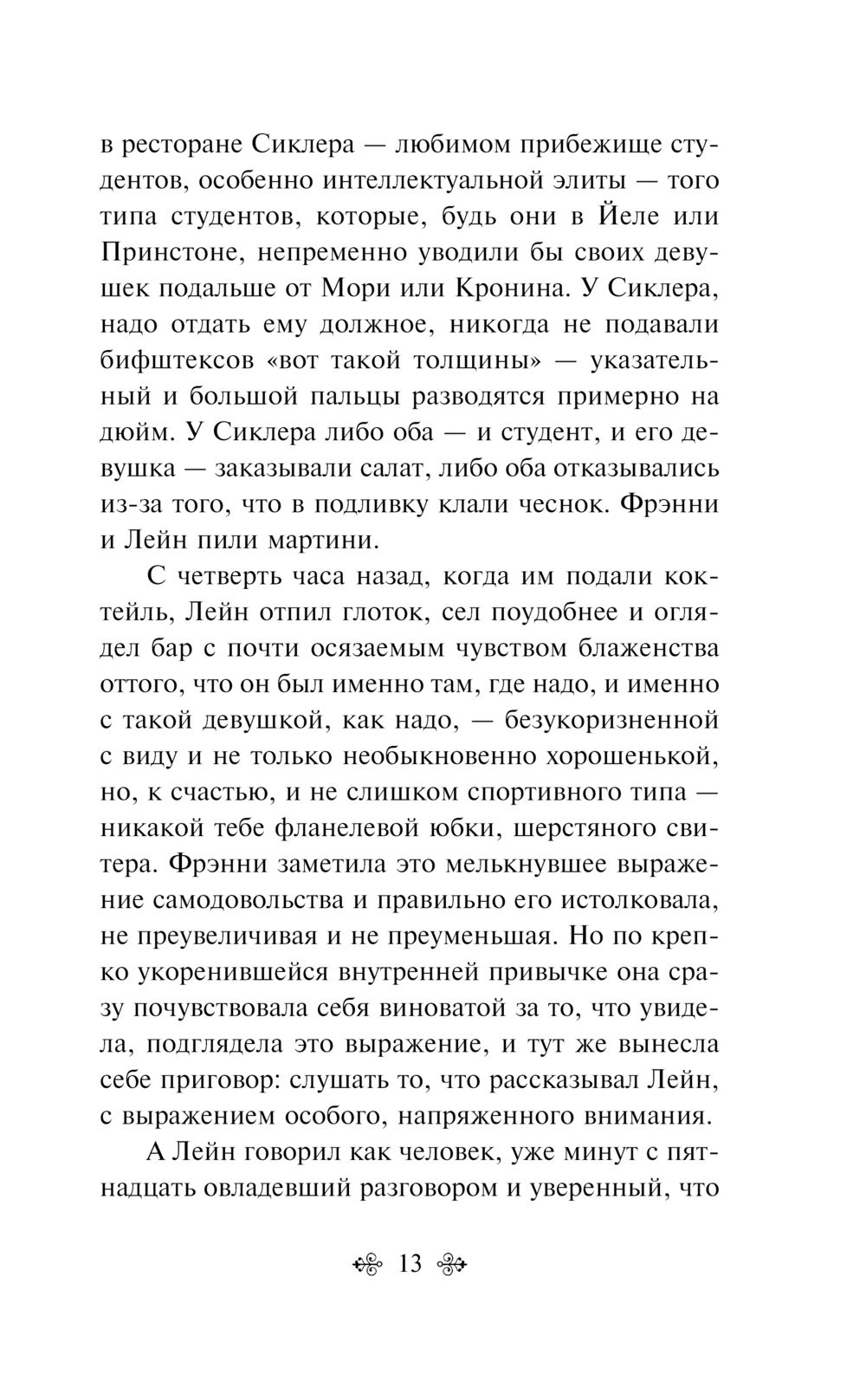 в ресторане Сиклера — любимом прибежище студентов, особенно интеллектуальной элиты — того типа студентов, которые, будь они в Йеле или Принстоне, непременно уводили бы своих девушек подальше от Мори или Кронина. У Сиклера, надо отдать ему должное, никогда не подавали бифштексов «вот такой толщины» — указательный и большой пальцы разводятся примерно на дюйм. У Сиклера либо оба — и студент, и его девушка — заказывали салат, либо оба отказывались из-за того, что в подливку клали чеснок. Фрэнни и Лейн пили мартини.

С четверть часа назад, когда им подали коктейль, Лейн отпил глоток, сел поудобнее и оглядел бар с почти осязаемым чувством блаженства оттого, что он был именно там, где надо, и именно с такой девушкой, как надо, — безукоризненной с виду и не только необыкновенно хорошенькой, но, к счастью, и не слишком спортивного типа — никакой тебе фланелевой юбки, шерстяного свитера. Фрэнни заметила это мелькнувшее выражение самодовольства и правильно его истолковала, не преувеличивая и не преуменьшая. Но по крепко укоренившейся внутренней привычке она сразу почувствовала себя виноватой за то, что увидела, подглядела это выражение, и тут же вынесла себе приговор: слушать то, что рассказывал Лейн, с выражением особого, напряженного внимания.

А Лейн говорил как человек, уже минут с пятнадцать овладевший разговором и уверенный, что

13